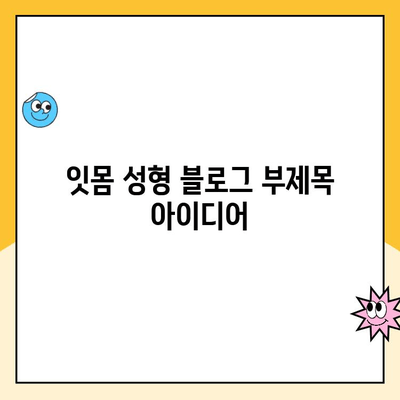 잇몸 성형 블로그 부제목 아이디어